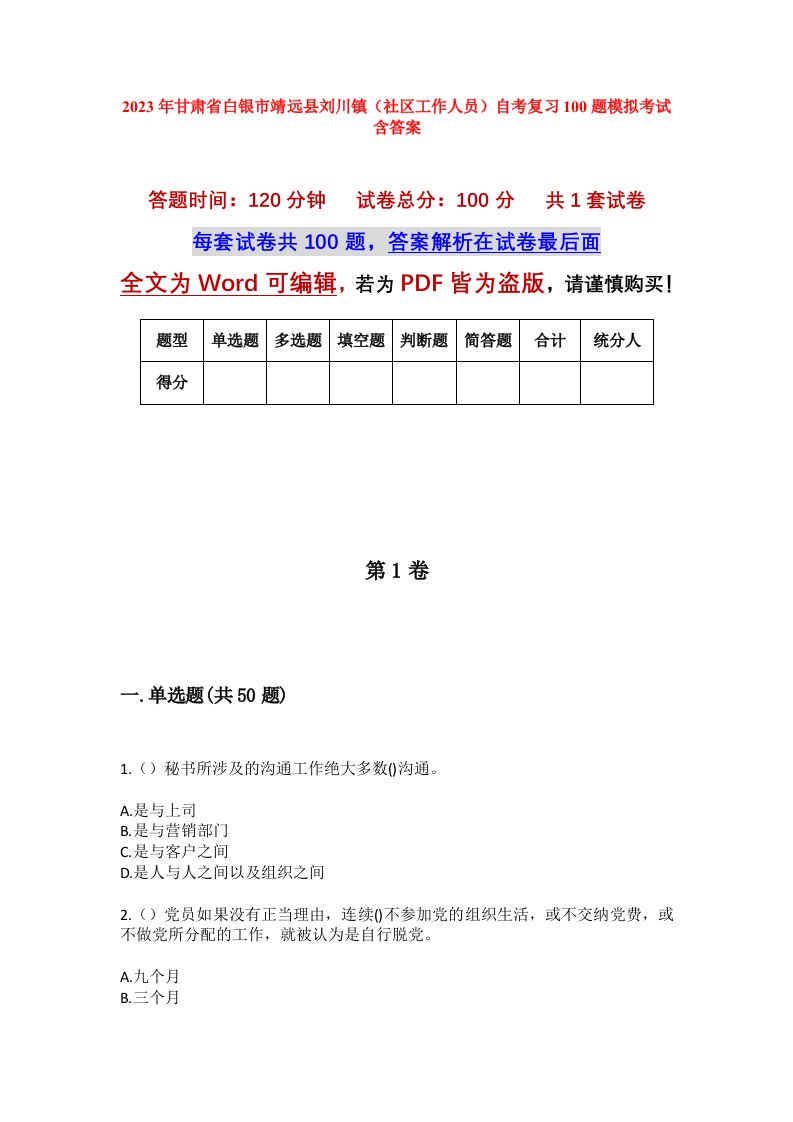 2023年甘肃省白银市靖远县刘川镇（社区工作人员）自考复习100题模拟考试含答案

答题时间：120分钟　　试卷总分：100分　　共1套试卷

每套试卷共100题，答案解析在试卷最后面

全文为Word可编辑，若为PDF皆为盗版，请谨慎购买！

| 题型 | 单选题 | 多选题 | 填空题 | 判断题 | 简答题 | 合计 | 统分人 |
|---|---|---|---|---|---|---|---|
| 得分 | | | | | | | |

第1卷

一.单选题(共50题)

1.（）秘书所涉及的沟通工作绝大多数()沟通。

A.是与上司
B.是与营销部门
C.是与客户之间
D.是人与人之间以及组织之间

2.（）党员如果没有正当理由，连续()不参加党的组织生活，或不交纳党费，或不做党所分配的工作，就被认为是自行脱党。

A.九个月
B.三个月